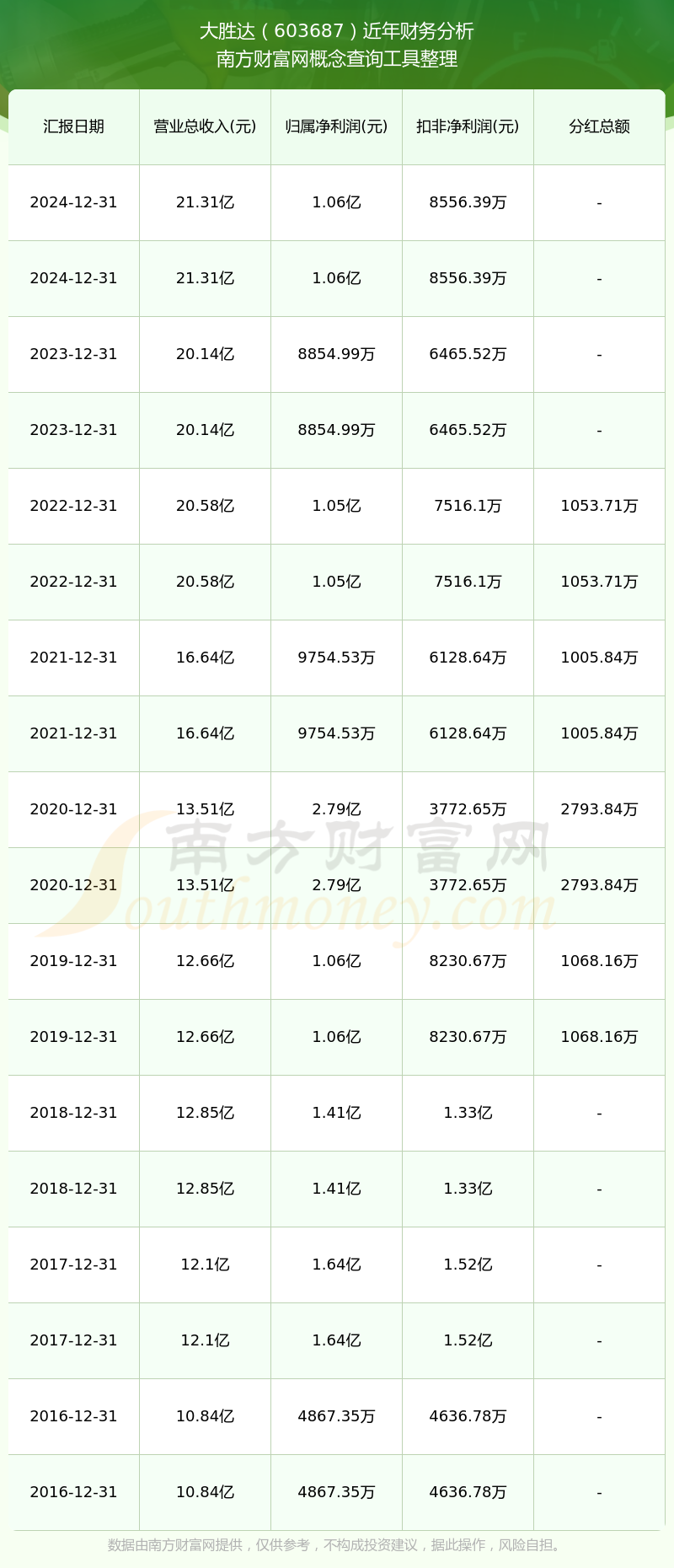 大胜达（603687）近年财务分析
南方财富网概念查询工具整理

| 汇报日期 | 营业总收入(元) | 归属净利润(元) | 扣非净利润(元) | 分红总额 |
|---|---|---|---|---|
| 2024-12-31 | 21.31亿 | 1.06亿 | 8556.39万 | - |
| 2024-12-31 | 21.31亿 | 1.06亿 | 8556.39万 | - |
| 2023-12-31 | 20.14亿 | 8854.99万 | 6465.52万 | - |
| 2023-12-31 | 20.14亿 | 8854.99万 | 6465.52万 | - |
| 2022-12-31 | 20.58亿 | 1.05亿 | 7516.1万 | 1053.71万 |
| 2022-12-31 | 20.58亿 | 1.05亿 | 7516.1万 | 1053.71万 |
| 2021-12-31 | 16.64亿 | 9754.53万 | 6128.64万 | 1005.84万 |
| 2021-12-31 | 16.64亿 | 9754.53万 | 6128.64万 | 1005.84万 |
| 2020-12-31 | 13.51亿 | 2.79亿 | 3772.65万 | 2793.84万 |
| 2020-12-31 | 13.51亿 | 2.79亿 | 3772.65万 | 2793.84万 |
| 2019-12-31 | 12.66亿 | 1.06亿 | 8230.67万 | 1068.16万 |
| 2019-12-31 | 12.66亿 | 1.06亿 | 8230.67万 | 1068.16万 |
| 2018-12-31 | 12.85亿 | 1.41亿 | 1.33亿 | - |
| 2018-12-31 | 12.85亿 | 1.41亿 | 1.33亿 | - |
| 2017-12-31 | 12.1亿 | 1.64亿 | 1.52亿 | - |
| 2017-12-31 | 12.1亿 | 1.64亿 | 1.52亿 | - |
| 2016-12-31 | 10.84亿 | 4867.35万 | 4636.78万 | - |
| 2016-12-31 | 10.84亿 | 4867.35万 | 4636.78万 | - |

南方财富网
Southmoney.com

数据由南方财富网提供，仅供参考，不构成投资建议，据此操作，风险自担。